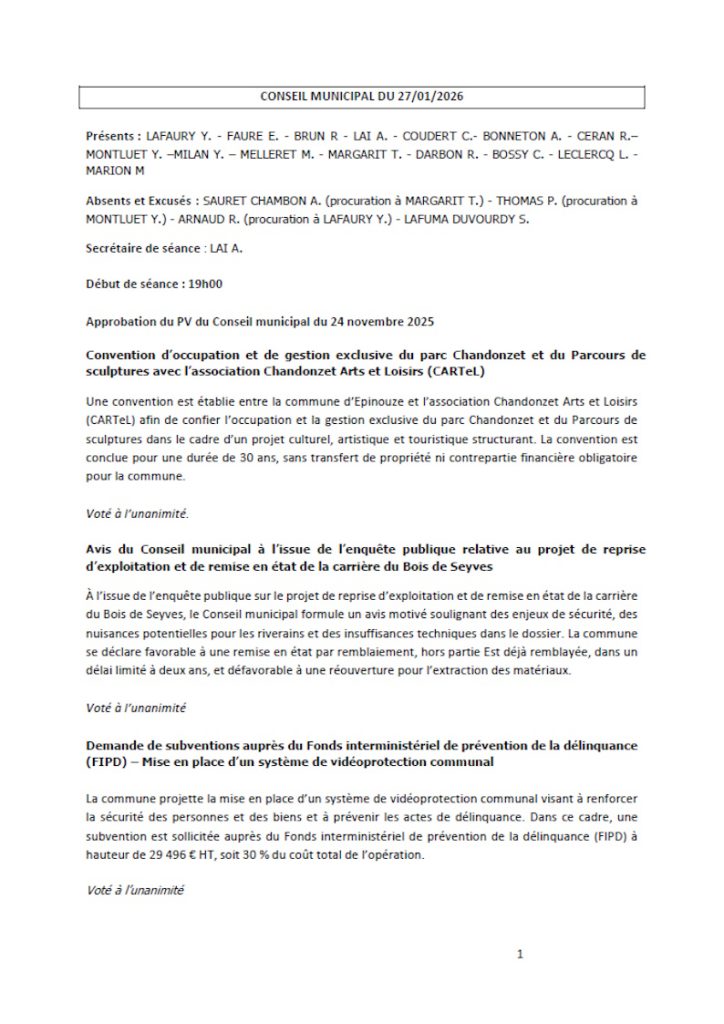 CONSEIL MUNICIPAL DU 27/01/2026

Présents : LAFAURY Y. - FAURE E. - BRUN R - LAI A. - COUDERT C.- BONNETON A. - CERAN R.– MONTLUET Y. –MILAN Y. – MELLERET M. - MARGARIT T. - DARBON R. - BOSSY C. - LECLERCQ L. - MARION M

Absents et Excusés : SAURET CHAMBON A. (procuration à MARGARIT T.) - THOMAS P. (procuration à MONTLUET Y.) - ARNAUD R. (procuration à LAFAURY Y.) - LAFUMA DUVOURDY S.

Secrétaire de séance : LAI A.

Début de séance : 19h00

Approbation du PV du Conseil municipal du 24 novembre 2025

Convention d'occupation et de gestion exclusive du parc Chandonzet et du Parcours de sculptures avec l'association Chandonzet Arts et Loisirs (CARTeL)

Une convention est établie entre la commune d'Epinouze et l'association Chandonzet Arts et Loisirs (CARTeL) afin de confier l'occupation et la gestion exclusive du parc Chandonzet et du Parcours de sculptures dans le cadre d'un projet culturel, artistique et touristique structurant. La convention est conclue pour une durée de 30 ans, sans transfert de propriété ni contrepartie financière obligatoire pour la commune.

Voté à l'unanimité.

Avis du Conseil municipal à l'issue de l'enquête publique relative au projet de reprise d'exploitation et de remise en état de la carrière du Bois de Seyves

À l'issue de l'enquête publique sur le projet de reprise d'exploitation et de remise en état de la carrière du Bois de Seyves, le Conseil municipal formule un avis motivé soulignant des enjeux de sécurité, des nuisances potentielles pour les riverains et des insuffisances techniques dans le dossier. La commune se déclare favorable à une remise en état par remblaiement, hors partie Est déjà remblayée, dans un délai limité à deux ans, et défavorable à une réouverture pour l'extraction des matériaux.

Voté à l'unanimité

Demande de subventions auprès du Fonds interministériel de prévention de la délinquance (FIPD) – Mise en place d'un système de vidéoprotection communal

La commune projette la mise en place d'un système de vidéoprotection communal visant à renforcer la sécurité des personnes et des biens et à prévenir les actes de délinquance. Dans ce cadre, une subvention est sollicitée auprès du Fonds interministériel de prévention de la délinquance (FIPD) à hauteur de 29 496 € HT, soit 30 % du coût total de l'opération.

Voté à l'unanimité

1